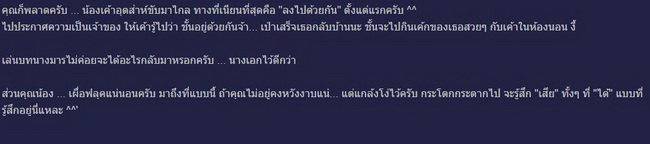 คุณก็พลาดครับ ... น้องเค้าอุตส่าห์ขับมาไกล ทางที่เนียนที่สุดคือ "ลงไปด้วยกัน" ตั้งแต่แรกครับ ^^
ไปประกาศความเป็นเจ้าของ ให้เค้ารู้ไปว่า ชั้นอยู่ด้วยกันจ้า... เป่าเสร็จเธอกลับบ้านนะ ชั้นจะไปกินเค้กของเธอสวยๆ กับเค้าในห้องนอน งี้

เล่นบทนางมารไม่ค่อยจะได้อะไรกลับมาหรอกครับ ... นางเอกไว้ดีกว่า

ส่วนคุณน้อง ... เผื่อฟลุคแน่นอนครับ มาถึงที่แบบนี้ ถ้าคุณไม่อยู่คงหวังงาบแน่... แต่แกล้งโง่ไว้ครับ กระโดกกระดากไป จะรู้สึก "เสีย" ทั้งๆ ที่ "ได้" แบบที่รู้สึกอยู่นี่แหละ ^^'